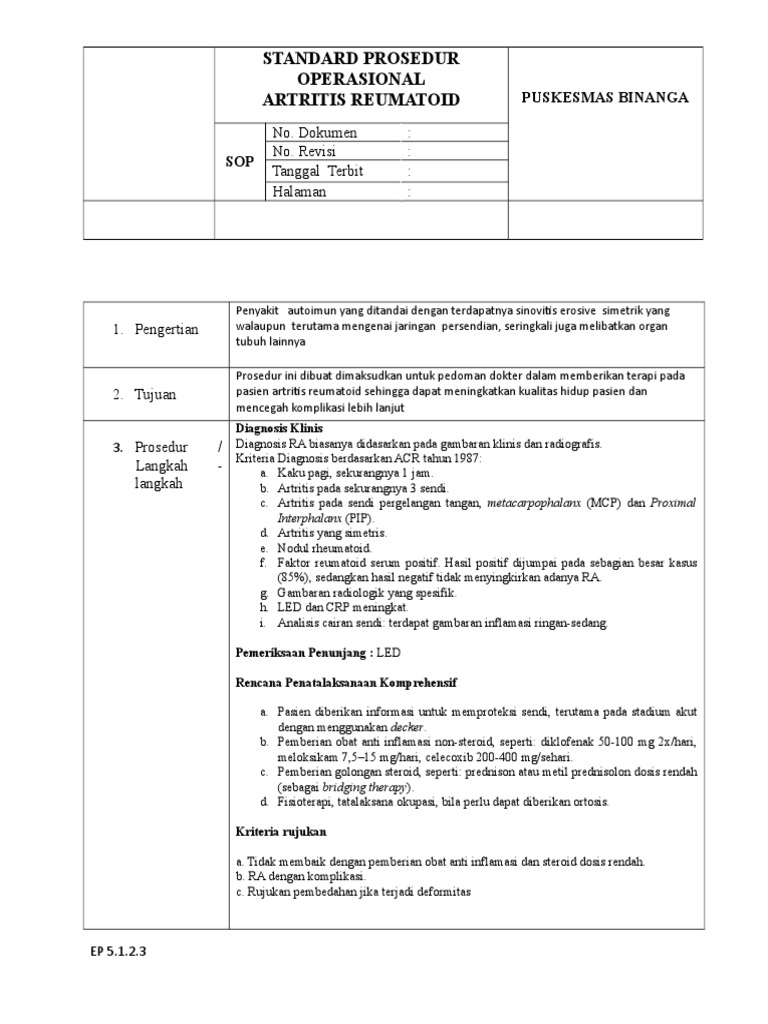 STANDARD PROSEDUR OPERASIONAL ARTRITIS REUMATOID

PUSKESMAS BINANGA

SOP

No. Dokumen :
No. Revisi :
Tanggal Terbit :
Halaman :

1. Pengertian

Penyakit autoimun yang ditandai dengan terdapatnya sinovitis erosive simetrik yang walaupun terutama mengenai jaringan persendian, seringkali juga melibatkan organ tubuh lainnya

2. Tujuan

Prosedur ini dibuat dimaksudkan untuk pedoman dokter dalam memberikan terapi pada pasien artritis reumatoid sehingga dapat meningkatkan kualitas hidup pasien dan mencegah komplikasi lebih lanjut

3. Prosedur / Langkah - langkah

Diagnosis Klinis
Diagnosis RA biasanya didasarkan pada gambaran klinis dan radiografis.
Kriteria Diagnosis berdasarkan ACR tahun 1987:
a. Kaku pagi, sekurangnya 1 jam.
b. Artritis pada sekurangnya 3 sendi.
c. Artritis pada sendi pergelangan tangan, metacarpophalanx (MCP) dan Proximal Interphalanx (PIP).
d. Artritis yang simetris.
e. Nodul rheumatoid.
f. Faktor reumatoid serum positif. Hasil positif dijumpai pada sebagian besar kasus (85%), sedangkan hasil negatif tidak menyingkirkan adanya RA.
g. Gambaran radiologik yang spesifik.
h. LED dan CRP meningkat.
i. Analisis cairan sendi: terdapat gambaran inflamasi ringan-sedang.

Pemeriksaan Penunjang : LED

Rencana Penatalaksanaan Komprehensif

a. Pasien diberikan informasi untuk memproteksi sendi, terutama pada stadium akut dengan menggunakan decker.
b. Pemberian obat anti inflamasi non-steroid, seperti: diklofenak 50-100 mg 2x/hari, meloksikam 7,5–15 mg/hari, celecoxib 200-400 mg/sehari.
c. Pemberian golongan steroid, seperti: prednison atau metil prednisolon dosis rendah (sebagai bridging therapy).
d. Fisioterapi, tatalaksana okupasi, bila perlu dapat diberikan ortosis.

Kriteria rujukan

a. Tidak membaik dengan pemberian obat anti inflamasi dan steroid dosis rendah.
b. RA dengan komplikasi.
c. Rujukan pembedahan jika terjadi deformitas

EP 5.1.2.3